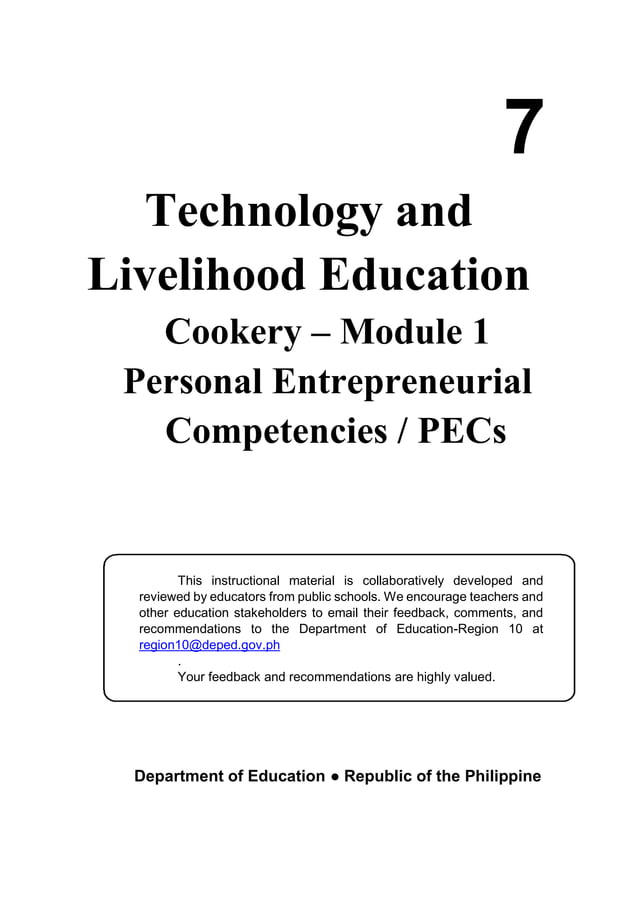 7

Technology and Livelihood Education

Cookery – Module 1

Personal Entrepreneurial Competencies / PECs

This instructional material is collaboratively developed and reviewed by educators from public schools. We encourage teachers and other education stakeholders to email their feedback, comments, and recommendations to the Department of Education-Region 10 at region10@deped.gov.ph
.
Your feedback and recommendations are highly valued.

Department of Education ● Republic of the Philippine